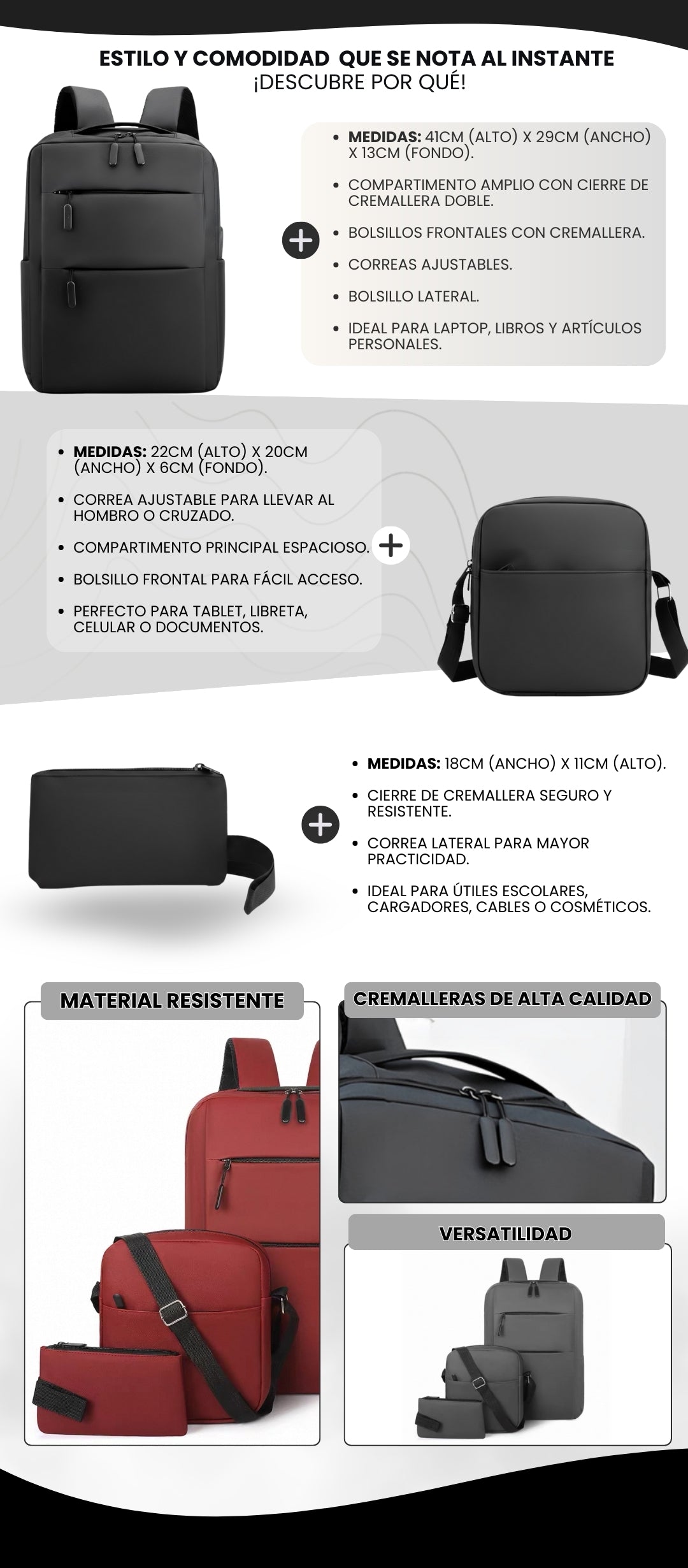 ESTILO Y COMODIDAD QUE SE NOTA AL INSTANTE
¡DESCUBRE POR QUÉ!

• MEDIDAS: 41CM (ALTO) X 29CM (ANCHO) X 13CM (FONDO).
• COMPARTIMENTO AMPLIO CON CIERRE DE CREMALLERA DOBLE.
• BOLSILLOS FRONTALES CON CREMALLERA.
• CORREAS AJUSTABLES.
• BOLSILLO LATERAL.
• IDEAL PARA LAPTOP, LIBROS Y ARTÍCULOS PERSONALES.

• MEDIDAS: 22CM (ALTO) X 20CM (ANCHO) X 6CM (FONDO).
• CORREA AJUSTABLE PARA LLEVAR AL HOMBRO O CRUZADO.
• COMPARTIMENTO PRINCIPAL ESPACIOSO.
• BOLSILLO FRONTAL PARA FÁCIL ACCESO.
• PERFECTO PARA TABLET, LIBRETA, CELULAR O DOCUMENTOS.

• MEDIDAS: 18CM (ANCHO) X 11CM (ALTO).
• CIERRE DE CREMALLERA SEGURO Y RESISTENTE.
• CORREA LATERAL PARA MAYOR PRACTICIDAD.
• IDEAL PARA ÚTILES ESCOLARES, CARGADORES, CABLES O COSMÉTICOS.

MATERIAL RESISTENTE

CREMALLERAS DE ALTA CALIDAD

VERSATILIDAD